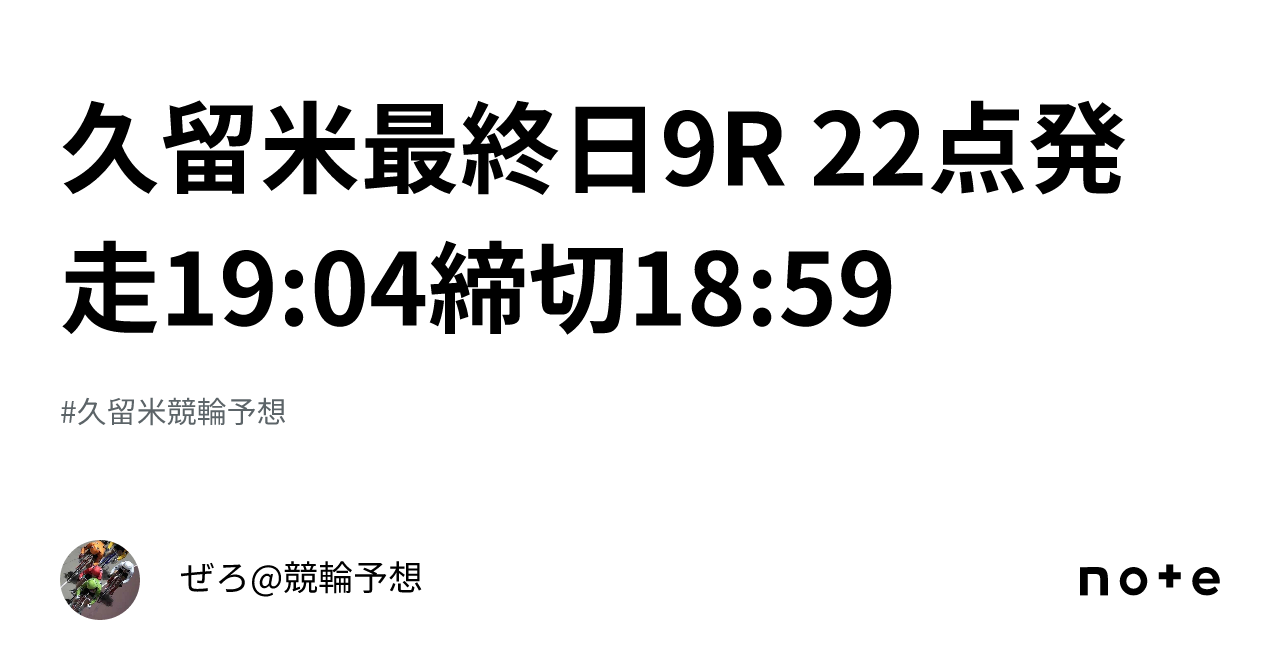 久留米最終日9R 22点発走19:04締切18:59

#久留米競輪予想

ぜろ@競輪予想

note